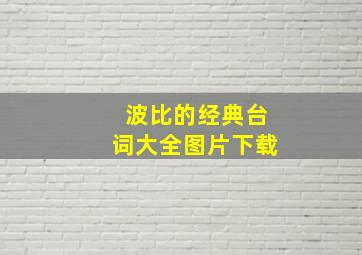 波比的经典台词大全图片下载